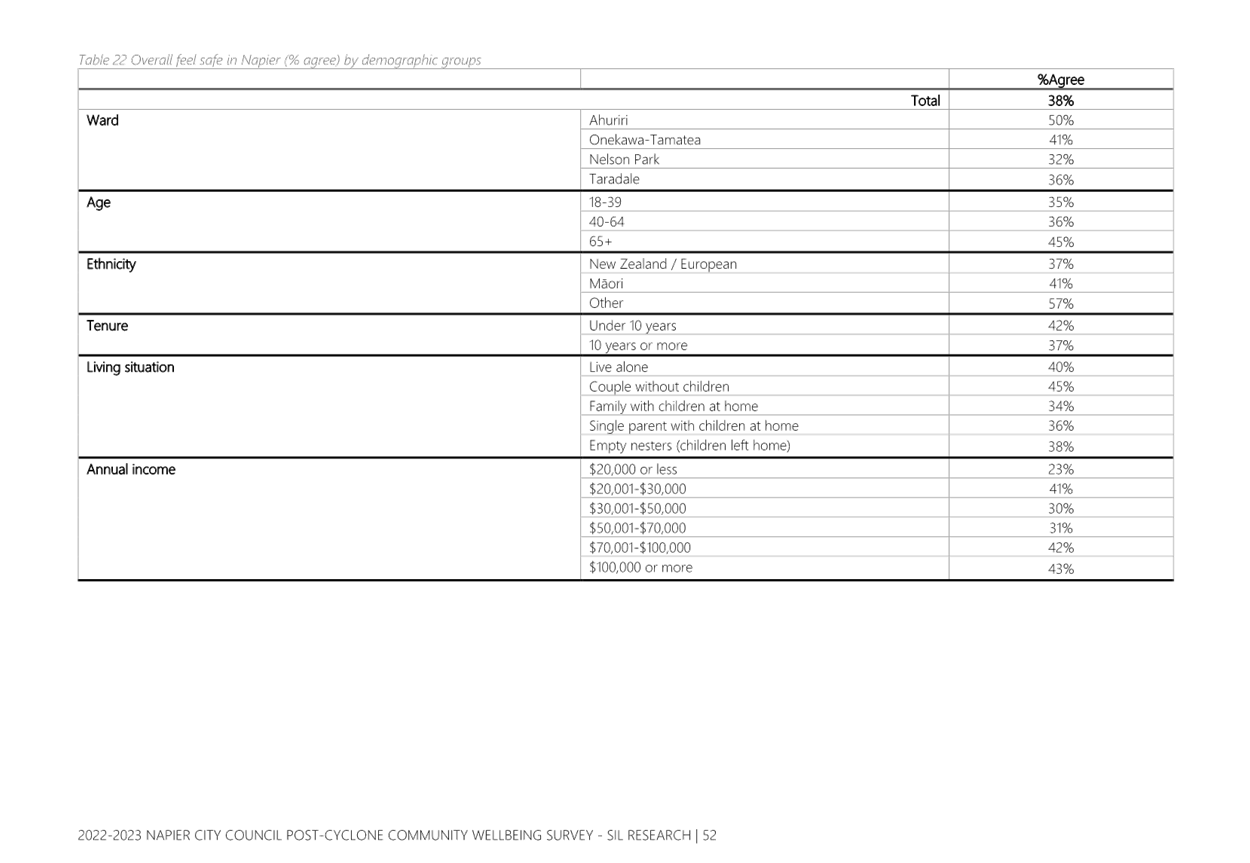 Table 22 Overall feel safe in Napier (% agree) by demographic groups

| | | %Agree |
|---|---|---|
| | Total | 38% |
| Ward | Ahuriri | 50% |
| | Onekawa-Tamatea | 41% |
| | Nelson Park | 32% |
| | Taradale | 36% |
| Age | 18-39 | 35% |
| | 40-64 | 36% |
| | 65+ | 45% |
| Ethnicity | New Zealand / European | 37% |
| | Māori | 41% |
| | Other | 57% |
| Tenure | Under 10 years | 42% |
| | 10 years or more | 37% |
| Living situation | Live alone | 40% |
| | Couple without children | 45% |
| | Family with children at home | 34% |
| | Single parent with children at home | 36% |
| | Empty nesters (children left home) | 38% |
| Annual income | \$20,000 or less | 23% |
| | \$20,001-\$30,000 | 41% |
| | \$30,001-\$50,000 | 30% |
| | \$50,001-\$70,000 | 31% |
| | \$70,001-\$100,000 | 42% |
| | \$100,000 or more | 43% |

2022-2023 NAPIER CITY COUNCIL POST-CYCLONE COMMUNITY WELLBEING SURVEY - SIL RESEARCH | 52